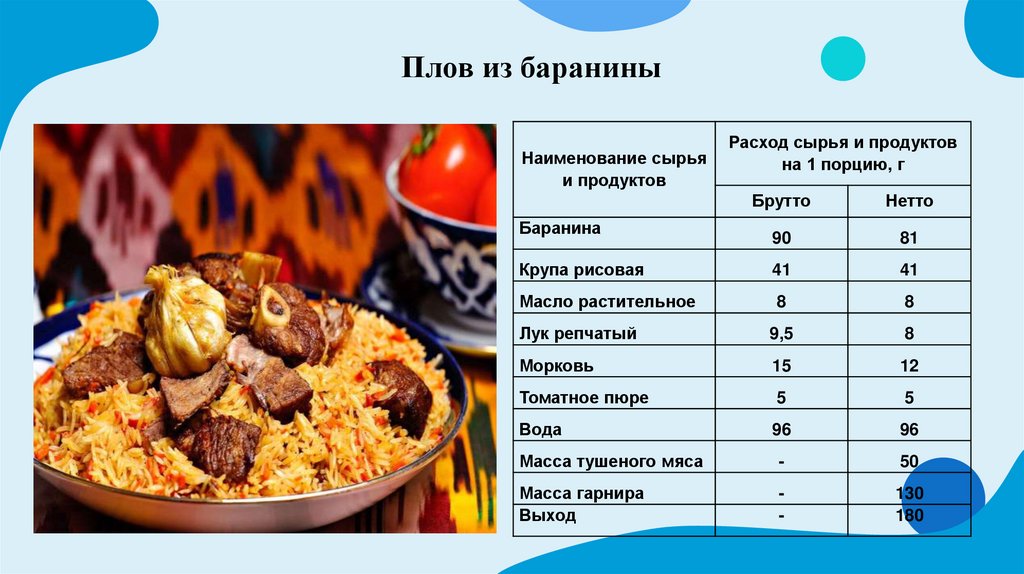 Плов из баранины

| Наименование сырья и продуктов | Расход сырья и продуктов на 1 порцию, г | |
|---|---|---|
| | Брутто | Нетто |
| Баранина | 90 | 81 |
| Крупа рисовая | 41 | 41 |
| Масло растительное | 8 | 8 |
| Лук репчатый | 9,5 | 8 |
| Морковь | 15 | 12 |
| Томатное пюре | 5 | 5 |
| Вода | 96 | 96 |
| Масса тушеного мяса | - | 50 |
| Масса гарнира | - | 130 |
| Выход | - | 180 |